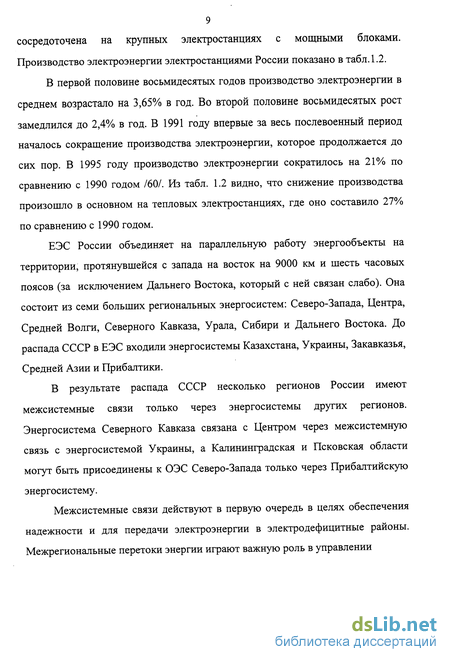 9

сосредоточена на крупных электростанциях с мощными блоками. Производство электроэнергии электростанциями России показано в табл.1.2.

В первой половине восьмидесятых годов производство электроэнергии в среднем возрастало на 3,65% в год. Во второй половине восьмидесятых рост замедлился до 2,4% в год. В 1991 году впервые за весь послевоенный период началось сокращение производства электроэнергии, которое продолжается до сих пор. В 1995 году производство электроэнергии сократилось на 21% по сравнению с 1990 годом /60/. Из табл. 1.2 видно, что снижение производства произошло в основном на тепловых электростанциях, где оно составило 27% по сравнению с 1990 годом.

ЕЭС России объединяет на параллельную работу энергообъекты на территории, протянувшейся с запада на восток на 9000 км и шесть часовых поясов (за исключением Дальнего Востока, который с ней связан слабо). Она состоит из семи больших региональных энергосистем: Северо-Запада, Центра, Средней Волги, Северного Кавказа, Урала, Сибири и Дальнего Востока. До распада СССР в ЕЭС входили энергосистемы Казахстана, Украины, Закавказья, Средней Азии и Прибалтики.

В результате распада СССР несколько регионов России имеют межсистемные связи только через энергосистемы других регионов. Энергосистема Северного Кавказа связана с Центром через межсистемную связь с энергосистемой Украины, а Калининградская и Псковская области могут быть присоединены к ОЭС Северо-Запада только через Прибалтийскую энергосистему.

Межсистемные связи действуют в первую очередь в целях обеспечения надежности и для передачи электроэнергии в электродефицитные районы. Межрегиональные перетоки энергии играют важную роль в управлении

dsLib.net
библиотека диссертаций